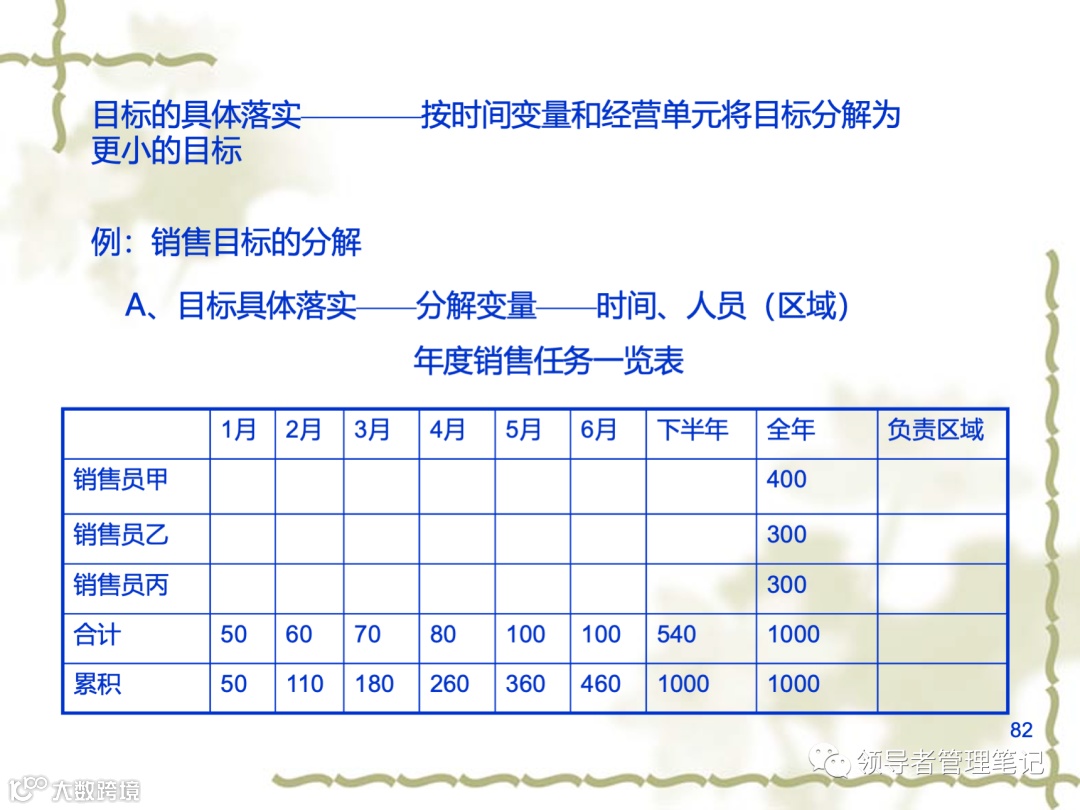 目标的具体落实————按时间变量和经营单元将目标分解为更小的目标

例：销售目标的分解

A、目标具体落实——分解变量——时间、人员（区域）

年度销售任务一览表

|  | 1月 | 2月 | 3月 | 4月 | 5月 | 6月 | 下半年 | 全年 | 负责区域 |
|---|---|---|---|---|---|---|---|---|---|
| 销售员甲 |  |  |  |  |  |  |  | 400 |  |
| 销售员乙 |  |  |  |  |  |  |  | 300 |  |
| 销售员丙 |  |  |  |  |  |  |  | 300 |  |
| 合计 | 50 | 60 | 70 | 80 | 100 | 100 | 540 | 1000 |  |
| 累积 | 50 | 110 | 180 | 260 | 360 | 460 | 1000 | 1000 |  |

82

领导者管理笔记

大数跨境